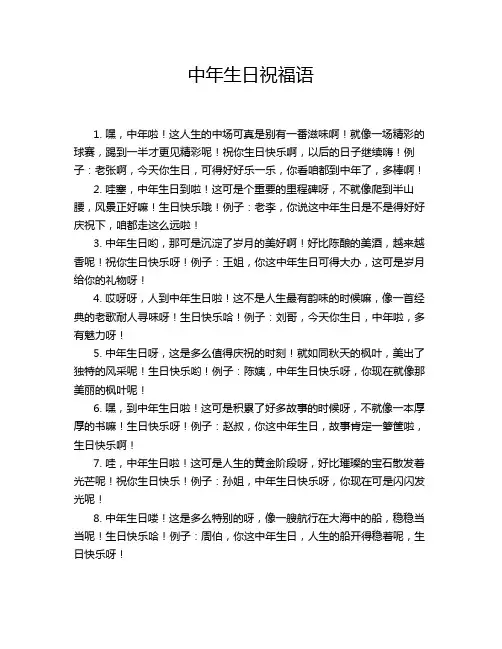 中年生日祝福语

1. 嘿，中年啦！这人生的中场可真是别有一番滋味啊！就像一场精彩的球赛，踢到一半才更见精彩呢！祝你生日快乐啊，以后的日子继续嗨！例子：老张啊，今天你生日，可得好好乐一乐，你看咱都到中年了，多棒啊！

2. 哇塞，中年生日到啦！这可是个重要的里程碑呀，不就像爬到半山腰，风景正好嘛！生日快乐哦！例子：老李，你说这中年生日是不是得好好庆祝下，咱都走这么远啦！

3. 中年生日哟，那可是沉淀了岁月的美好啊！好比陈酿的美酒，越来越香呢！祝你生日快乐呀！例子：王姐，你这中年生日可得大办，这可是岁月给你的礼物呀！

4. 哎呀呀，人到中年生日啦！这不是人生最有韵味的时候嘛，像一首经典的老歌耐人寻味呀！生日快乐哈！例子：刘哥，今天你生日，中年啦，多有魅力呀！

5. 中年生日呀，这是多么值得庆祝的时刻！就如同秋天的枫叶，美出了独特的风采呢！生日快乐哟！例子：陈姨，中年生日快乐呀，你现在就像那美丽的枫叶呢！

6. 嘿，到中年生日啦！这可是积累了好多故事的时候呀，不就像一本厚厚的书嘛！生日快乐呀！例子：赵叔，你这中年生日，故事肯定一箩筐啦，生日快乐啊！

7. 哇，中年生日啦！这可是人生的黄金阶段呀，好比璀璨的宝石散发着光芒呢！祝你生日快乐！例子：孙姐，中年生日快乐呀，你现在可是闪闪发光呢！

8. 中年生日喽！这是多么特别的呀，像一艘航行在大海中的船，稳稳当当呢！生日快乐哈！例子：周伯，你这中年生日，人生的船开得稳着呢，生日快乐呀！